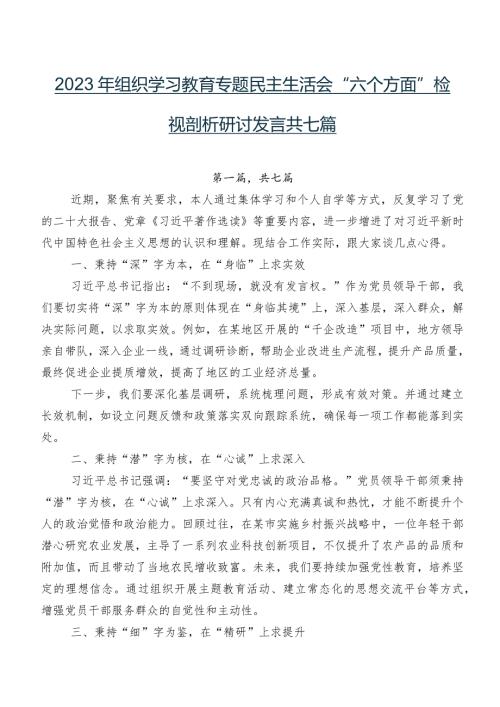 2023年组织学习教育专题民主生活会“六个方面”检视剖析研讨发言共七篇

第一篇，共七篇

近期，聚焦有关要求，本人通过集体学习和个人自学等方式，反复学习了党的二十大报告、党章《习近平著作选读》等重要内容，进一步增进了对习近平新时代中国特色社会主义思想的认识和理解。现结合工作实际，跟大家谈几点心得。

一、秉持“深”字为本，在“身临”上求实效

习近平总书记指出：“不到现场，就没有发言权。”作为党员领导干部，我们要切实将“深”字为本的原则体现在“身临其境”上，深入基层，深入群众，解决实际问题，以求取实效。例如，在某地区开展的“千企改造”项目中，地方领导亲自带队，深入企业一线，通过调研诊断，帮助企业改进生产流程，提升产品质量，最终促进企业提质增效，提高了地区的工业经济总量。

下一步，我们要深化基层调研，系统梳理问题，形成有效对策。并通过建立长效机制，如设立问题反馈和政策落实双向跟踪系统，确保每一项工作都能落到实处。

二、秉持“潜”字为核，在“心诚”上求深入

习近平总书记强调：“要坚守对党忠诚的政治品格。”党员领导干部须秉持“潜”字为核，在“心诚”上求深入。只有内心充满真诚和热忱，才能不断提升个人的政治觉悟和政治能力。回顾过往，在某市实施乡村振兴战略中，一位年轻干部潜心研究农业发展，主导了一系列农业科技创新项目，不仅提升了农产品的品质和附加值，而且带动了当地农民增收致富。未来，我们要持续加强党性教育，培养坚定的理想信念。通过组织开展主题教育活动、建立常态化的思想交流平台等方式，增强党员干部服务群众的自觉性和主动性。

三、秉持“细”字为鉴，在“精研”上求提升